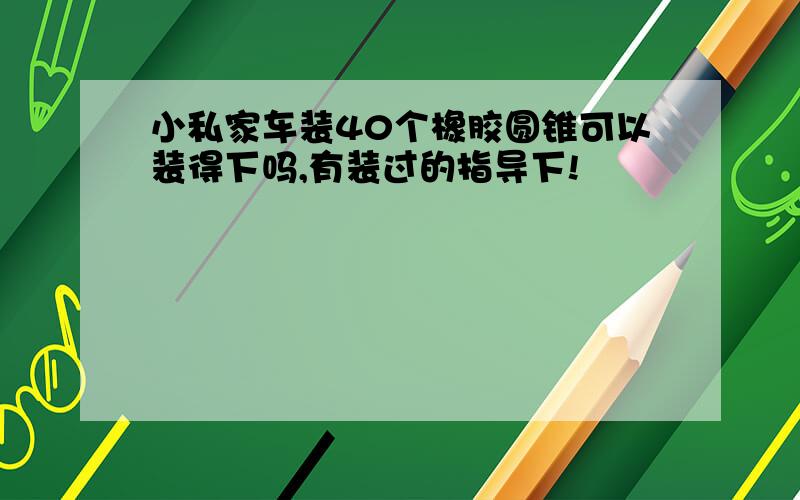 小私家车装40个橡胶圆锥可以装得下吗,有装过的指导下!